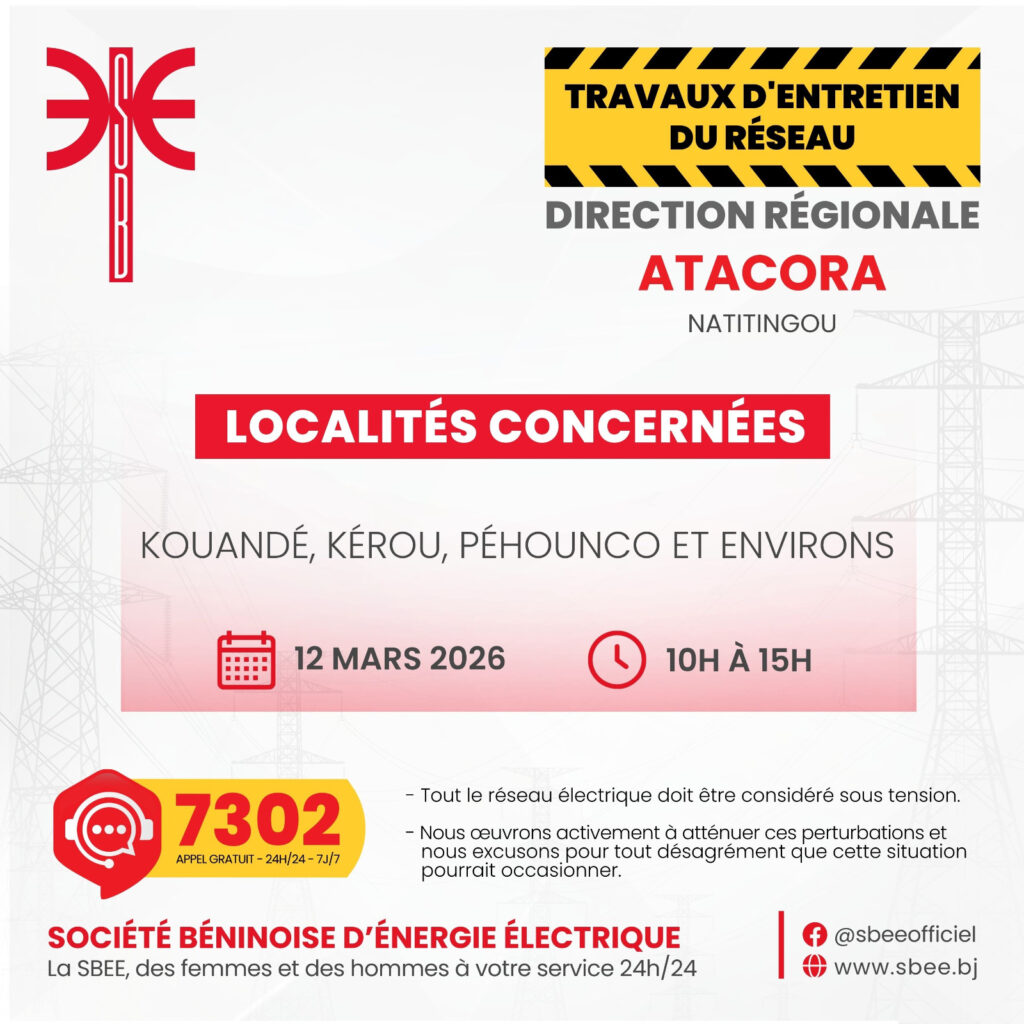 SBEE

TRAVAUX D'ENTRETIEN DU RÉSEAU

DIRECTION RÉGIONALE
ATACORA
NATITINGOU

LOCALITÉS CONCERNÉES

KOUANDÉ, KÉROU, PÉHOUNCO ET ENVIRONS

12 MARS 2026

10H À 15H

7302
APPEL GRATUIT - 24H/24 - 7J/7

- Tout le réseau électrique doit être considéré sous tension.
- Nous œuvrons activement à atténuer ces perturbations et nous excusons pour tout désagrément que cette situation pourrait occasionner.

SOCIÉTÉ BÉNINOISE D'ÉNERGIE ÉLECTRIQUE
La SBEE, des femmes et des hommes à votre service 24h/24

@sbeeofficiel
www.sbee.bj